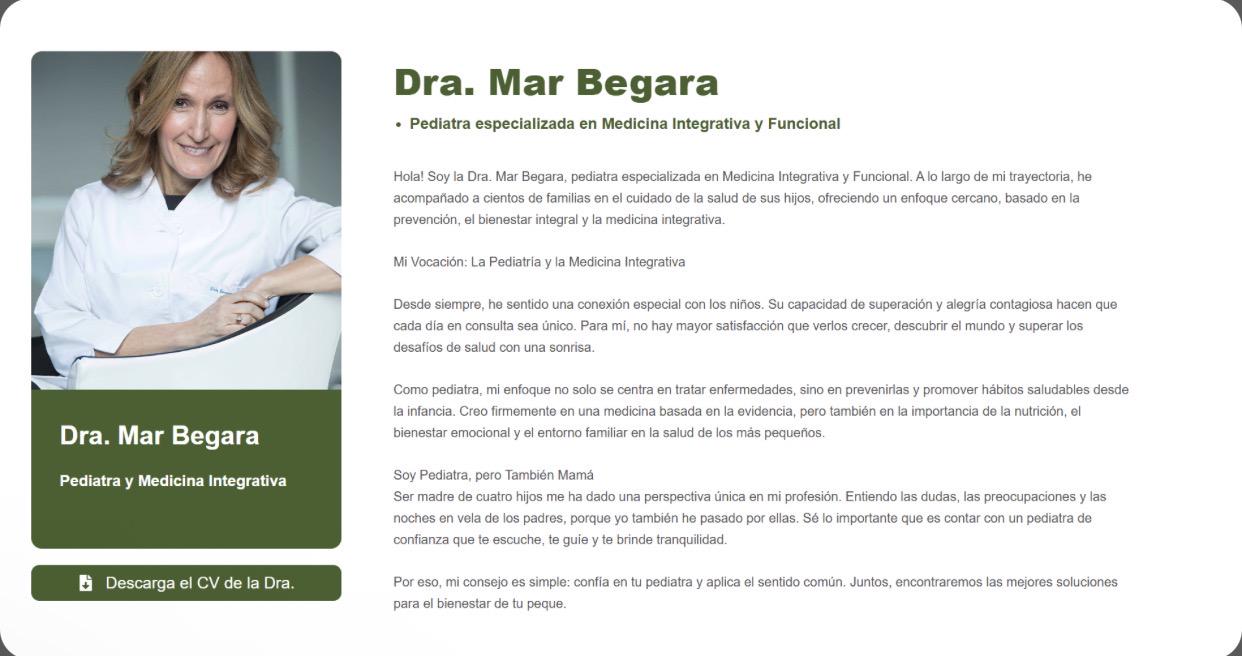 Dra. Mar Begara

Pediatra y Medicina Integrativa

Descarga el CV de la Dra.

Dra. Mar Begara

• Pediatra especializada en Medicina Integrativa y Funcional

Hola! Soy la Dra. Mar Begara, pediatra especializada en Medicina Integrativa y Funcional. A lo largo de mi trayectoria, he acompañado a cientos de familias en el cuidado de la salud de sus hijos, ofreciendo un enfoque cercano, basado en la prevención, el bienestar integral y la medicina integrativa.

Mi Vocación: La Pediatría y la Medicina Integrativa

Desde siempre, he sentido una conexión especial con los niños. Su capacidad de superación y alegría contagiosa hacen que cada día en consulta sea único. Para mí, no hay mayor satisfacción que verlos crecer, descubrir el mundo y superar los desafíos de salud con una sonrisa.

Como pediatra, mi enfoque no solo se centra en tratar enfermedades, sino en prevenirlas y promover hábitos saludables desde la infancia. Creo firmemente en una medicina basada en la evidencia, pero también en la importancia de la nutrición, el bienestar emocional y el entorno familiar en la salud de los más pequeños.

Soy Pediatra, pero También Mamá
Ser madre de cuatro hijos me ha dado una perspectiva única en mi profesión. Entiendo las dudas, las preocupaciones y las noches en vela de los padres, porque yo también he pasado por ellas. Sé lo importante que es contar con un pediatra de confianza que te escuche, te guíe y te brinde tranquilidad.

Por eso, mi consejo es simple: confía en tu pediatra y aplica el sentido común. Juntos, encontraremos las mejores soluciones para el bienestar de tu peque.